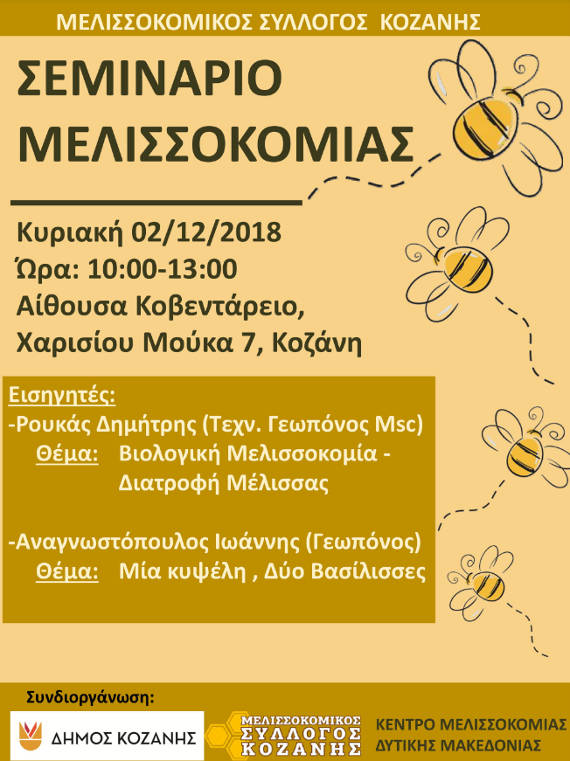 ΜΕΛΙΣΣΟΚΟΜΙΚΟΣ ΣΥΛΛΟΓΟΣ ΚΟΖΑΝΗΣ

ΣΕΜΙΝΑΡΙΟ ΜΕΛΙΣΣΟΚΟΜΙΑΣ

Κυριακή 02/12/2018
Ώρα: 10:00-13:00
Αίθουσα Κοβεντάρειο,
Χαρισίου Μούκα 7, Κοζάνη

Εισηγητές:
-Ρουκάς Δημήτρης (Τεχν. Γεωπόνος Msc)
Θέμα: Βιολογική Μελισσοκομία - Διατροφή Μέλισσας

-Αναγνωστόπουλος Ιωάννης (Γεωπόνος)
Θέμα: Μία κυψέλη , Δύο Βασίλισσες

Συνδιοργάνωση:

ΔΗΜΟΣ ΚΟΖΑΝΗΣ

ΜΕΛΙΣΣΟΚΟΜΙΚΟΣ ΣΥΛΛΟΓΟΣ ΚΟΖΑΝΗΣ

ΚΕΝΤΡΟ ΜΕΛΙΣΣΟΚΟΜΙΑΣ ΔΥΤΙΚΗΣ ΜΑΚΕΔΟΝΙΑΣ